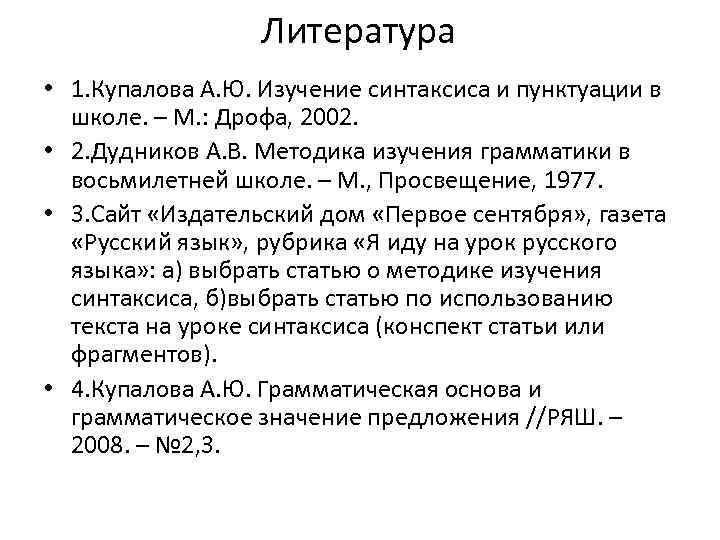 Литература

• 1.Купалова А.Ю. Изучение синтаксиса и пунктуации в школе. – М.: Дрофа, 2002.

• 2.Дудников А.В. Методика изучения грамматики в восьмилетней школе. – М., Просвещение, 1977.

• 3.Сайт «Издательский дом «Первое сентября», газета «Русский язык», рубрика «Я иду на урок русского языка»: а) выбрать статью о методике изучения синтаксиса, б)выбрать статью по использованию текста на уроке синтаксиса (конспект статьи или фрагментов).

• 4.Купалова А.Ю. Грамматическая основа и грамматическое значение предложения //РЯШ. – 2008. – №2,3.